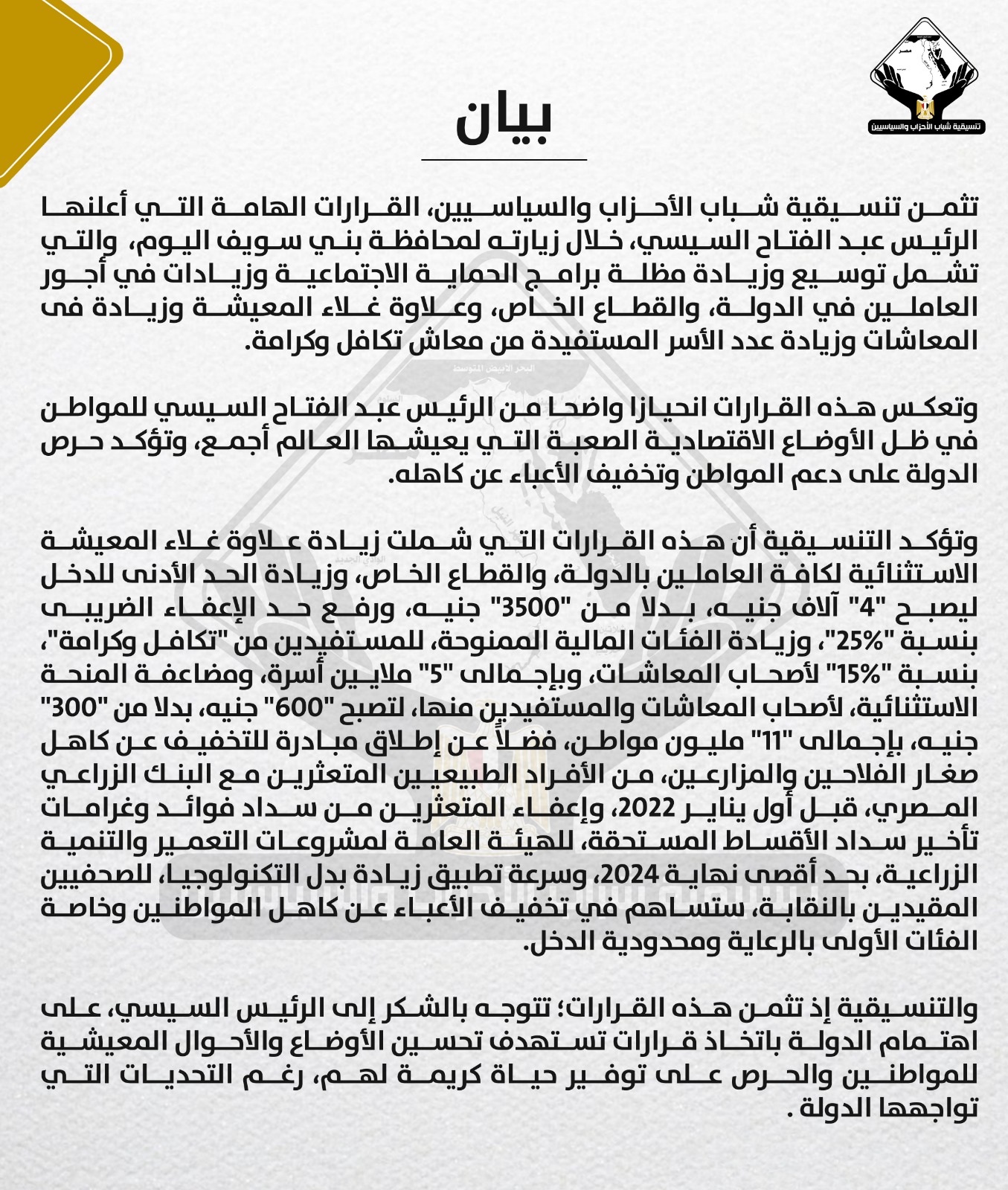 تنسيقية شباب الأحزاب والسياسيين

بيان

تثمن تنسيقية شباب الأحزاب والسياسيين، القرارات الهامة التي أعلنها الرئيس عبد الفتاح السيسي، خلال زيارته لمحافظة بني سويف اليوم، والتي تشمل توسيع وزيادة مظلة برامج الحماية الاجتماعية وزيادات في أجور العاملين في الدولة، والقطاع الخاص، وعلاوة غلاء المعيشة وزيادة فى المعاشات وزيادة عدد الأسر المستفيدة من معاش تكافل وكرامة.

وتعكس هذه القرارات انحيازا واضحا من الرئيس عبد الفتاح السيسي للمواطن في ظل الأوضاع الاقتصادية الصعبة التي يعيشها العالم أجمع، وتؤكد حرص الدولة على دعم المواطن وتخفيف الأعباء عن كاهله.

وتؤكد التنسيقية أن هذه القرارات التي شملت زيادة علاوة غلاء المعيشة الاستثنائية لكافة العاملين بالدولة، والقطاع الخاص، وزيادة الحد الأدنى للدخل ليصبح "4" آلاف جنيه، بدلا من "3500" جنيه، ورفع حد الإعفاء الضريبى بنسبة "25%"، وزيادة الفئات المالية الممنوحة، للمستفيدين من "تكافل وكرامة"، بنسبة "15%" لأصحاب المعاشات، وبإجمالى "5" ملايين أسرة، ومضاعفة المنحة الاستثنائية، لأصحاب المعاشات والمستفيدين منها، لتصبح "600" جنيه، بدلا من "300" جنيه، بإجمالى "11" مليون مواطن، فضلاً عن إطلاق مبادرة للتخفيف عن كاهل صغار الفلاحين والمزارعين، من الأفراد الطبيعيين المتعثرين مع البنك الزراعي المصري، قبل أول يناير 2022، وإعفاء المتعثرين من سداد فوائد وغرامات تأخير سداد الأقساط المستحقة، للهيئة العامة لمشروعات التعمير والتنمية الزراعية، بحد أقصى نهاية 2024، وسرعة تطبيق زيادة بدل التكنولوجيا، للصحفيين المقيدين بالنقابة، ستساهم في تخفيف الأعباء عن كاهل المواطنين وخاصة الفئات الأولى بالرعاية ومحدودية الدخل.

والتنسيقية إذ تثمن هذه القرارات؛ تتوجه بالشكر إلى الرئيس السيسي، على اهتمام الدولة باتخاذ قرارات تستهدف تحسين الأوضاع والأحوال المعيشية للمواطنين والحرص على توفير حياة كريمة لهم، رغم التحديات التي تواجهها الدولة .